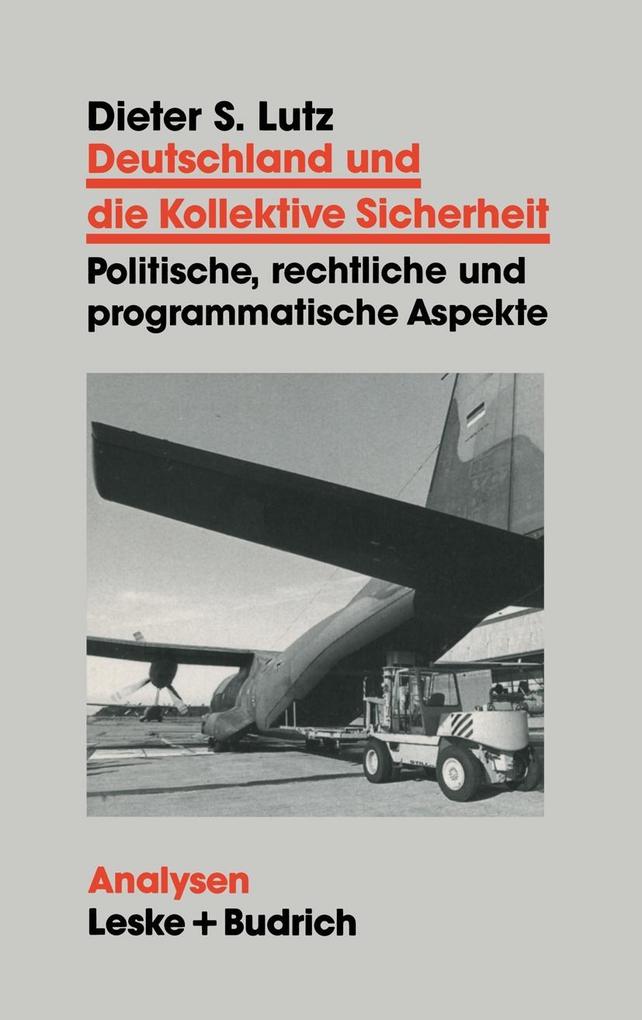 Dieter S. Lutz

Deutschland und die Kollektive Sicherheit

Politische, rechtliche und programmatische Aspekte

Analysen

Leske + Budrich